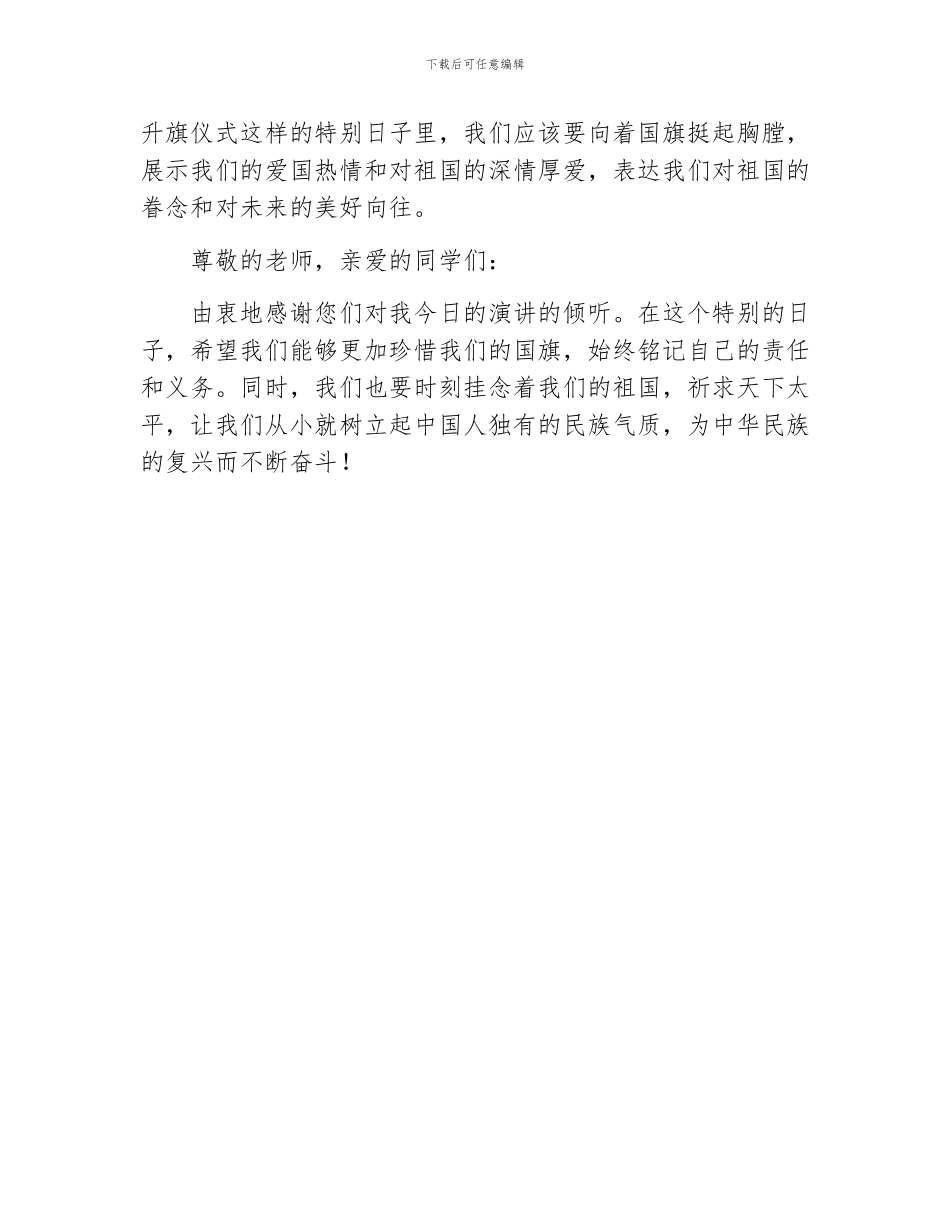 下载后可任意编辑

升旗仪式这样的特别日子里，我们应该要向着国旗挺起胸膛，展示我们的爱国热情和对祖国的深情厚爱，表达我们对祖国的眷念和对未来的美好向往。

尊敬的老师，亲爱的同学们：

由衷地感谢您们对我今日的演讲的倾听。在这个特别的日子，希望我们能够更加珍惜我们的国旗，始终铭记自己的责任和义务。同时，我们也要时刻挂念着我们的祖国，祈求天下太平，让我们从小就树立起中国人独有的民族气质，为中华民族的复兴而不断奋斗！